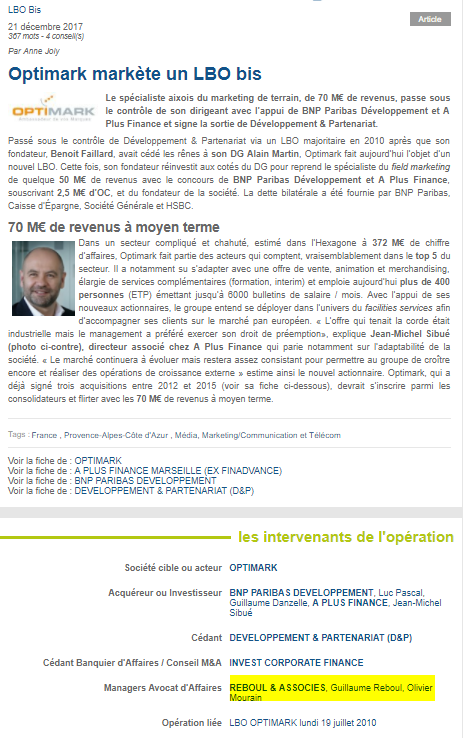 LBO Bis

Article

21 décembre 2017
367 mots - 4 conseil(s)

Par Anne Joly

Optimark markète un LBO bis

OPTIMARK
Ambassadeur de vos Marques

Le spécialiste aixois du marketing de terrain, de 70 M€ de revenus, passe sous le contrôle de son dirigeant avec l'appui de BNP Paribas Développement et A Plus Finance et signe la sortie de Développement & Partenariat.

Passé sous le contrôle de Développement & Partenariat via un LBO majoritaire en 2010 après que son fondateur, Benoit Faillard, avait cédé les rênes à son DG Alain Martin, Optimark fait aujourd'hui l'objet d'un nouvel LBO. Cette fois, son fondateur réinvestit aux cotés du DG pour reprend le spécialiste du field marketing de quelque 50 M€ de revenus avec le concours de BNP Paribas Développement et A Plus Finance, souscrivant 2,5 M€ d'OC, et du fondateur de la société. La dette bilatérale a été fournie par BNP Paribas, Caisse d'Épargne, Société Générale et HSBC.

70 M€ de revenus à moyen terme

Dans un secteur compliqué et chahuté, estimé dans l'Hexagone à 372 M€ de chiffre d'affaires, Optimark fait partie des acteurs qui comptent, vraisemblablement dans le top 5 du secteur. Il a notamment su s'adapter avec une offre de vente, animation et merchandising, élargie de services complémentaires (formation, interim) et emploie aujourd'hui plus de 400 personnes (ETP) émettant jusqu'à 6000 bulletins de salaire / mois. Avec l'appui de ses nouveaux actionnaires, le groupe entend se déployer dans l'univers du facilities services afin d'accompagner ses clients sur le marché pan européen. « L'offre qui tenait la corde était industrielle mais le management a préféré exercer son droit de préemption», explique Jean-Michel Sibué (photo ci-contre), directeur associé chez A Plus Finance qui parie notamment sur l'adaptabilité de la société. « Le marché continuera à évoluer mais restera assez consistant pour permettre au groupe de croître encore et réaliser des opérations de croissance externe » estime ainsi le nouvel actionnaire. Optimark, qui a déjà signé trois acquisitions entre 2012 et 2015 (voir sa fiche ci-dessous), devrait s'inscrire parmi les consolidateurs et flirter avec les 70 M€ de revenus à moyen terme.

Tags : France , Provence-Alpes-Côte d'Azur , Média, Marketing/Communication et Télécom

Voir la fiche de : OPTIMARK
Voir la fiche de : A PLUS FINANCE MARSEILLE (EX FINADVANCE)
Voir la fiche de : BNP PARIBAS DEVELOPPEMENT
Voir la fiche de : DEVELOPPEMENT & PARTENARIAT (D&P)

les intervenants de l'opération

| | |
|---|---|
| Société cible ou acteur | OPTIMARK |
| Acquéreur ou Investisseur | BNP PARIBAS DEVELOPPEMENT, Luc Pascal, Guillaume Danzelle, A PLUS FINANCE, Jean-Michel Sibué |
| Cédant | DEVELOPPEMENT & PARTENARIAT (D&P) |
| Cédant Banquier d'Affaires / Conseil M&A | INVEST CORPORATE FINANCE |
| Managers Avocat d'Affaires | REBOUL & ASSOCIES, Guillaume Reboul, Olivier Mourain |
| Opération liée | LBO OPTIMARK lundi 19 juillet 2010 |